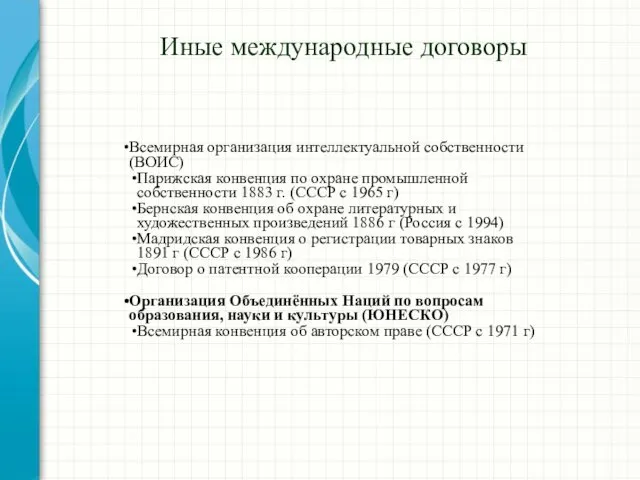 Иные международные договоры

•Всемирная организация интеллектуальной собственности (ВОИС)
•Парижская конвенция по охране промышленной собственности 1883 г. (СССР с 1965 г)
•Бернская конвенция об охране литературных и художественных произведений 1886 г (Россия с 1994)
•Мадридская конвенция о регистрации товарных знаков 1891 г (СССР с 1986 г)
•Договор о патентной кооперации 1979 (СССР с 1977 г)

•Организация Объединённых Наций по вопросам образования, науки и культуры (ЮНЕСКО)
•Всемирная конвенция об авторском праве (СССР с 1971 г)